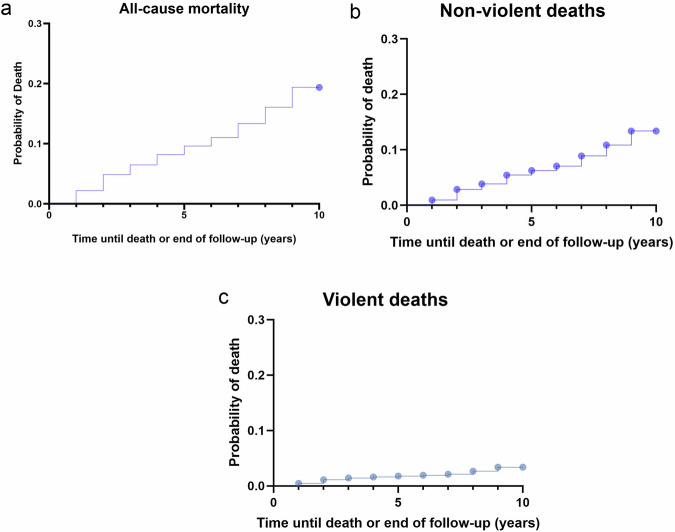 a
All-cause mortality
Probability of Death
0.3
0.2
0.1
0.0
0
5
10
Time until death or end of follow-up (years)

b
Non-violent deaths
Probability of death
0.3
0.2
0.1
0.0
0
5
10
Time until death or end of follow-up (years)

c
Violent deaths
Probability of death
0.3
0.2
0.1
0.0
0
5
10
Time until death or end of follow-up (years)